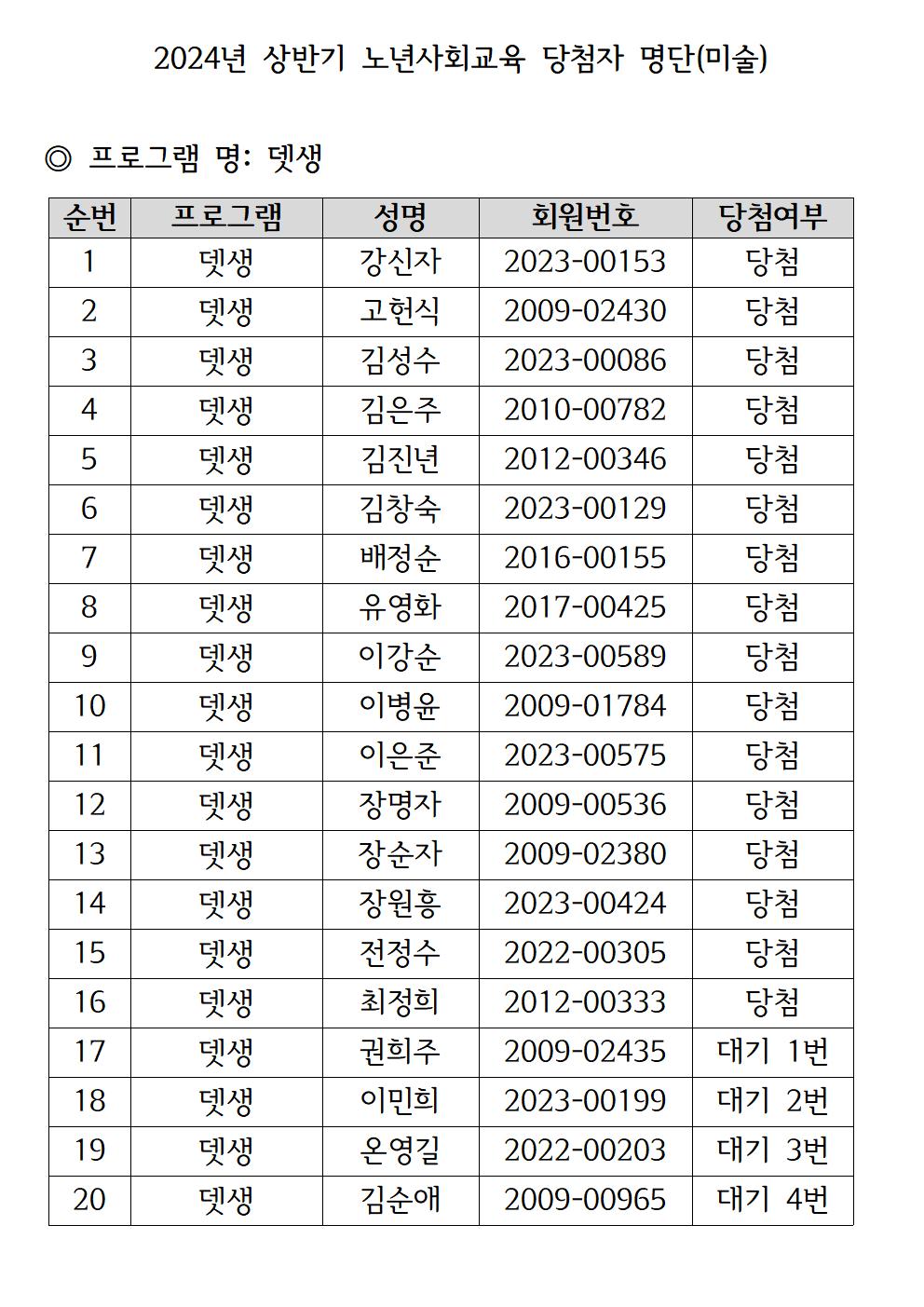 2024년 상반기 노년사회교육 당첨자 명단(미술)

◎ 프로그램 명: 뎃생

| 순번 | 프로그램 | 성명 | 회원번호 | 당첨여부 |
|---|---|---|---|---|
| 1 | 뎃생 | 강신자 | 2023-00153 | 당첨 |
| 2 | 뎃생 | 고헌식 | 2009-02430 | 당첨 |
| 3 | 뎃생 | 김성수 | 2023-00086 | 당첨 |
| 4 | 뎃생 | 김은주 | 2010-00782 | 당첨 |
| 5 | 뎃생 | 김진년 | 2012-00346 | 당첨 |
| 6 | 뎃생 | 김창숙 | 2023-00129 | 당첨 |
| 7 | 뎃생 | 배정순 | 2016-00155 | 당첨 |
| 8 | 뎃생 | 유영화 | 2017-00425 | 당첨 |
| 9 | 뎃생 | 이강순 | 2023-00589 | 당첨 |
| 10 | 뎃생 | 이병윤 | 2009-01784 | 당첨 |
| 11 | 뎃생 | 이은준 | 2023-00575 | 당첨 |
| 12 | 뎃생 | 장명자 | 2009-00536 | 당첨 |
| 13 | 뎃생 | 장순자 | 2009-02380 | 당첨 |
| 14 | 뎃생 | 장원흥 | 2023-00424 | 당첨 |
| 15 | 뎃생 | 전정수 | 2022-00305 | 당첨 |
| 16 | 뎃생 | 최정희 | 2012-00333 | 당첨 |
| 17 | 뎃생 | 권희주 | 2009-02435 | 대기 1번 |
| 18 | 뎃생 | 이민희 | 2023-00199 | 대기 2번 |
| 19 | 뎃생 | 온영길 | 2022-00203 | 대기 3번 |
| 20 | 뎃생 | 김순애 | 2009-00965 | 대기 4번 |